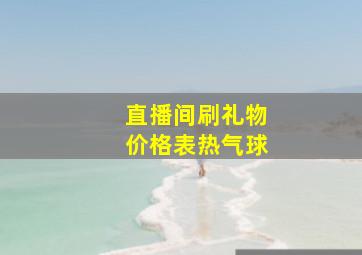 直播间刷礼物
价格表热气球